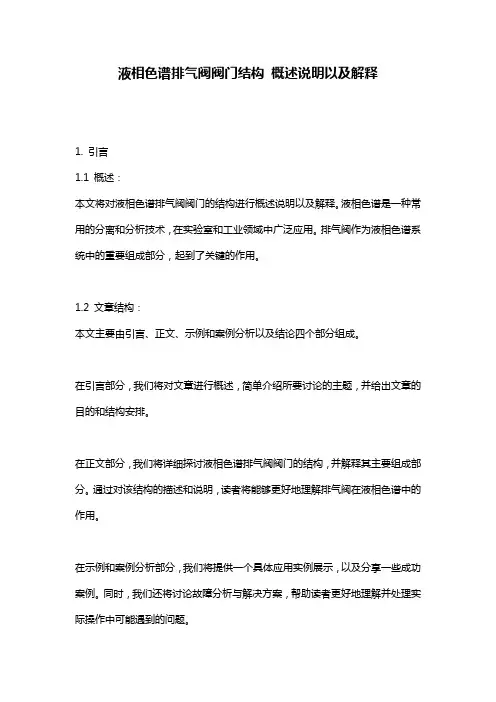 液相色谱排气阀阀门结构 概述说明以及解释

1. 引言

1.1 概述：

本文将对液相色谱排气阀阀门的结构进行概述说明以及解释。液相色谱是一种常用的分离和分析技术，在实验室和工业领域中广泛应用。排气阀作为液相色谱系统中的重要组成部分，起到了关键的作用。

1.2 文章结构：

本文主要由引言、正文、示例和案例分析以及结论四个部分组成。

在引言部分，我们将对文章进行概述，简单介绍所要讨论的主题，并给出文章的目的和结构安排。

在正文部分，我们将详细探讨液相色谱排气阀阀门的结构，并解释其主要组成部分。通过对该结构的描述和说明，读者将能够更好地理解排气阀在液相色谱中的作用。

在示例和案例分析部分，我们将提供一个具体应用实例展示，以及分享一些成功案例。同时，我们还将讨论故障分析与解决方案，帮助读者更好地理解并处理实际操作中可能遇到的问题。